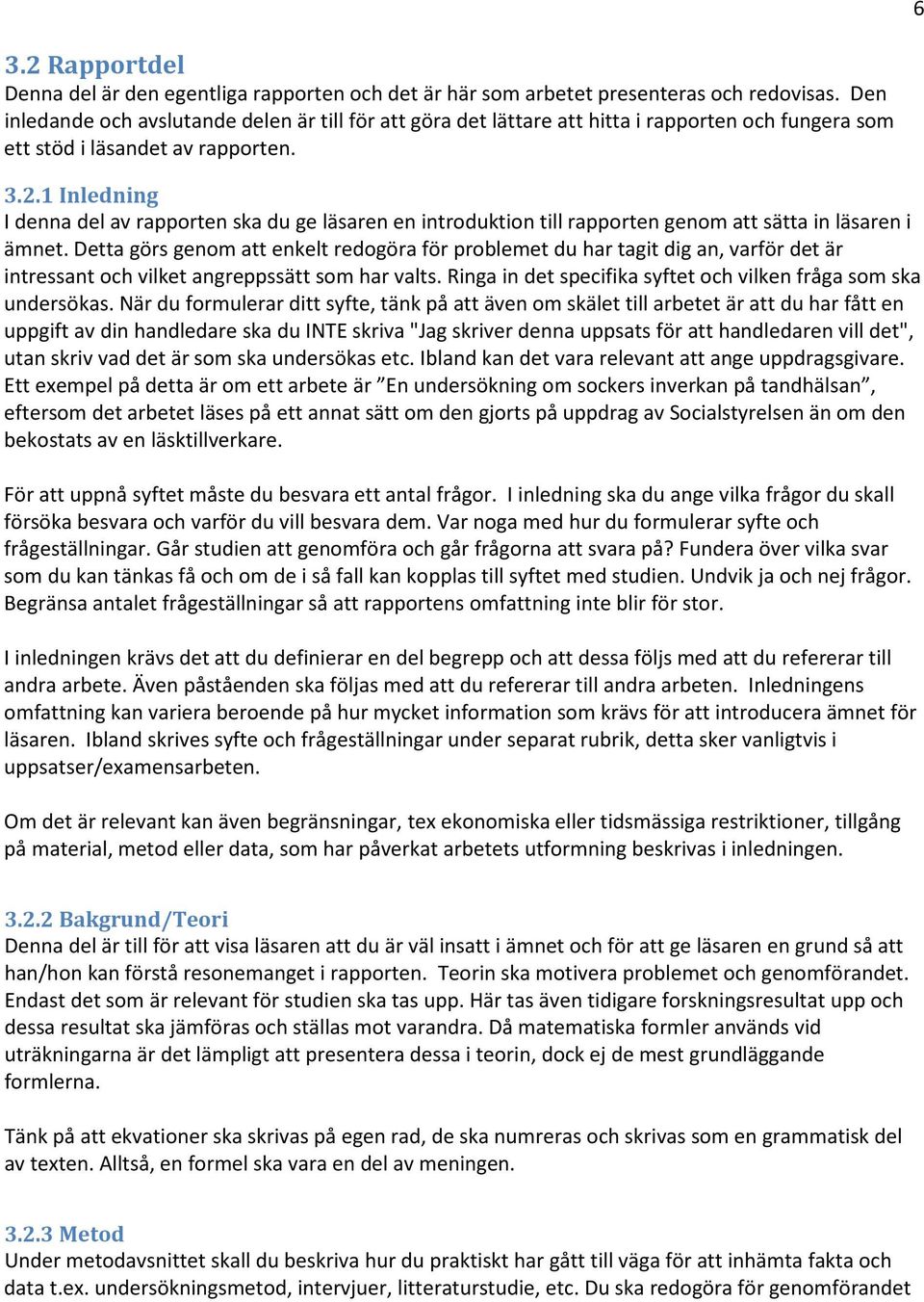 6

3.2 Rapportdel
Denna del är den egentliga rapporten och det är här som arbetet presenteras och redovisas. Den inledande och avslutande delen är till för att göra det lättare att hitta i rapporten och fungera som ett stöd i läsandet av rapporten.

3.2.1 Inledning
I denna del av rapporten ska du ge läsaren en introduktion till rapporten genom att sätta in läsaren i ämnet. Detta görs genom att enkelt redogöra för problemet du har tagit dig an, varför det är intressant och vilket angreppssätt som har valts. Ringa in det specifika syftet och vilken fråga som ska undersökas. När du formulerar ditt syfte, tänk på att även om skälet till arbetet är att du har fått en uppgift av din handledare ska du INTE skriva "Jag skriver denna uppsats för att handledaren vill det", utan skriv vad det är som ska undersökas etc. Ibland kan det vara relevant att ange uppdragsgivare. Ett exempel på detta är om ett arbete är ”En undersökning om sockers inverkan på tandhälsan”, eftersom det arbetet läses på ett annat sätt om den gjorts på uppdrag av Socialstyrelsen än om den bekostats av en läsktillverkare.

För att uppnå syftet måste du besvara ett antal frågor. I inledning ska du ange vilka frågor du skall försöka besvara och varför du vill besvara dem. Var noga med hur du formulerar syfte och frågeställningar. Går studien att genomföra och går frågorna att svara på? Fundera över vilka svar som du kan tänkas få och om de i så fall kan kopplas till syftet med studien. Undvik ja och nej frågor. Begränsa antalet frågeställningar så att rapportens omfattning inte blir för stor.

I inledningen krävs det att du definierar en del begrepp och att dessa följs med att du refererar till andra arbete. Även påståenden ska följas med att du refererar till andra arbeten. Inledningens omfattning kan variera beroende på hur mycket information som krävs för att introducera ämnet för läsaren. Ibland skrives syfte och frågeställningar under separat rubrik, detta sker vanligtvis i uppsatser/examensarbeten.

Om det är relevant kan även begränsningar, tex ekonomiska eller tidsmässiga restriktioner, tillgång på material, metod eller data, som har påverkat arbetets utformning beskrivas i inledningen.

3.2.2 Bakgrund/Teori
Denna del är till för att visa läsaren att du är väl insatt i ämnet och för att ge läsaren en grund så att han/hon kan förstå resonemanget i rapporten. Teorin ska motivera problemet och genomförandet. Endast det som är relevant för studien ska tas upp. Här tas även tidigare forskningsresultat upp och dessa resultat ska jämföras och ställas mot varandra. Då matematiska formler används vid uträkningarna är det lämpligt att presentera dessa i teorin, dock ej de mest grundläggande formlerna.

Tänk på att ekvationer ska skrivas på egen rad, de ska numreras och skrivas som en grammatisk del av texten. Alltså, en formel ska vara en del av meningen.

3.2.3 Metod
Under metodavsnittet skall du beskriva hur du praktiskt har gått till väga för att inhämta fakta och data t.ex. undersökningsmetod, intervjuer, litteraturstudie, etc. Du ska redogöra för genomförandet